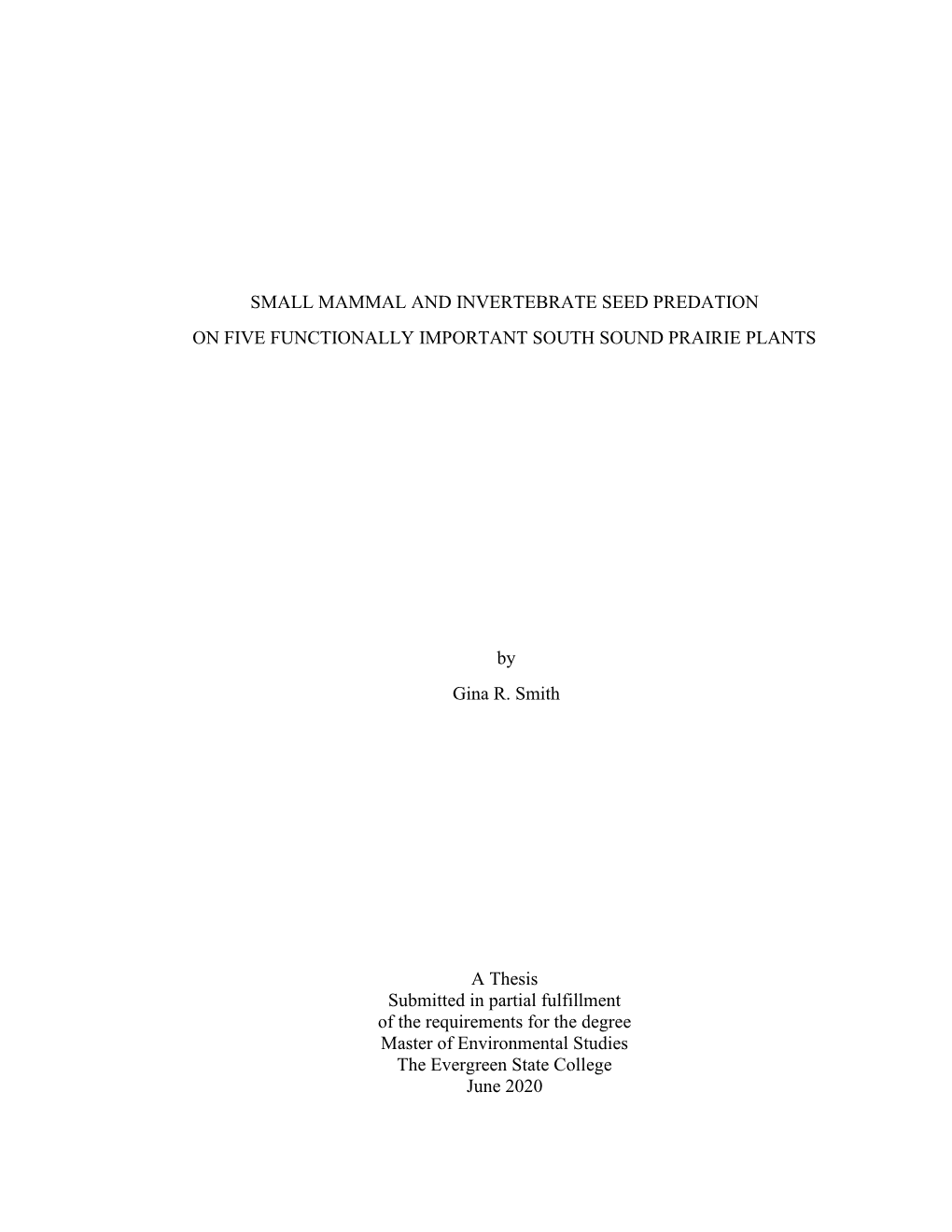 SMALL MAMMAL AND INVERTEBRATE SEED PREDATION
ON FIVE FUNCTIONALLY IMPORTANT SOUTH SOUND PRAIRIE PLANTS

by
Gina R. Smith

A Thesis
Submitted in partial fulfillment
of the requirements for the degree
Master of Environmental Studies
The Evergreen State College
June 2020